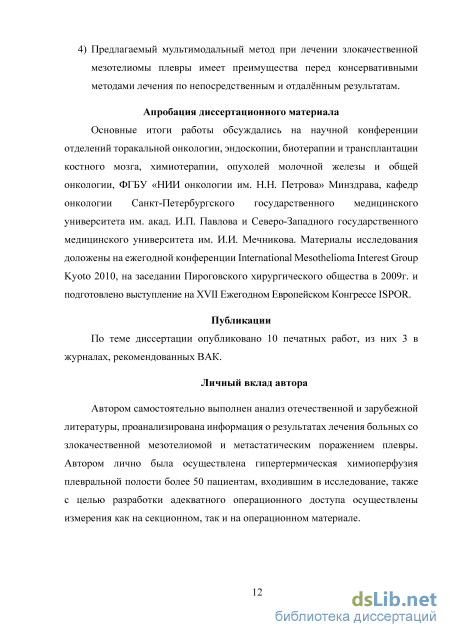 4) Предлагаемый мультимодальный метод при лечении злокачественной мезотелиомы плевры имеет преимущества перед консервативными методами лечения по непосредственным и отдалённым результатам.

Апробация диссертационного материала

Основные итоги работы обсуждались на научной конференции отделений торакальной онкологии, эндоскопии, биотерапии и трансплантации костного мозга, химиотерапии, опухолей молочной железы и общей онкологии, ФГБУ «НИИ онкологии им. Н.Н. Петрова» Минздрава, кафедр онкологии Санкт-Петербургского государственного медицинского университета им. акад. И.П. Павлова и Северо-Западного государственного медицинского университета им. И.И. Мечникова. Материалы исследования доложены на ежегодной конференции International Mesothelioma Interest Group Kyoto 2010, на заседании Пироговского хирургического общества в 2009г. и подготовлено выступление на XVII Ежегодном Европейском Конгрессе ISPOR.

Публикации

По теме диссертации опубликовано 10 печатных работ, из них 3 в журналах, рекомендованных ВАК.

Личный вклад автора

Автором самостоятельно выполнен анализ отечественной и зарубежной литературы, проанализирована информация о результатах лечения больных со злокачественной мезотелиомой и метастатическим поражением плевры. Автором лично была осуществлена гипертермическая химиоперфузия плевральной полости более 50 пациентам, входившим в исследование, также с целью разработки адекватного операционного доступа осуществлены измерения как на секционном, так и на операционном материале.

12

dsLib.net
библиотека диссертаций